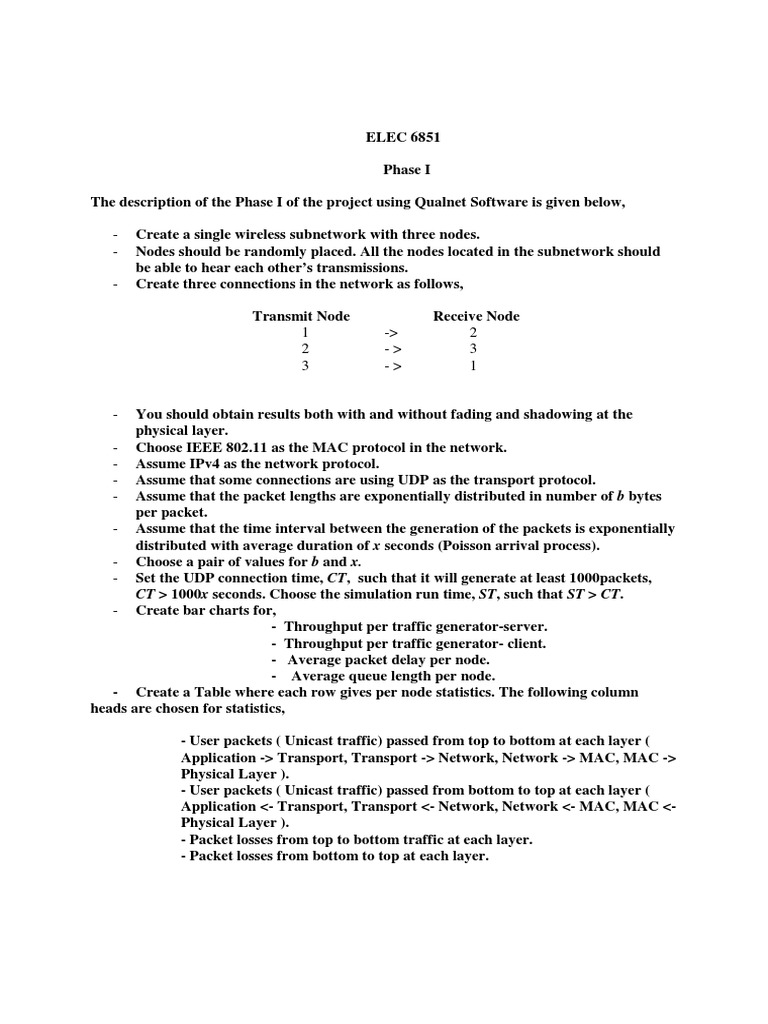 ELEC 6851

Phase I

The description of the Phase I of the project using Qualnet Software is given below,

- Create a single wireless subnetwork with three nodes.
- Nodes should be randomly placed. All the nodes located in the subnetwork should be able to hear each other's transmissions.
- Create three connections in the network as follows,

| Transmit Node | | Receive Node |
|---|---|---|
| 1 | -> | 2 |
| 2 | - > | 3 |
| 3 | - > | 1 |

- You should obtain results both with and without fading and shadowing at the physical layer.
- Choose IEEE 802.11 as the MAC protocol in the network.
- Assume IPv4 as the network protocol.
- Assume that some connections are using UDP as the transport protocol.
- Assume that the packet lengths are exponentially distributed in number of $b$ bytes per packet.
- Assume that the time interval between the generation of the packets is exponentially distributed with average duration of $x$ seconds (Poisson arrival process).
- Choose a pair of values for $b$ and $x$.
- Set the UDP connection time, $CT$, such that it will generate at least 1000packets, $CT > 1000x$ seconds. Choose the simulation run time, $ST$, such that $ST > CT$.
- Create bar charts for,
- Throughput per traffic generator-server.
- Throughput per traffic generator- client.
- Average packet delay per node.
- Average queue length per node.
- Create a Table where each row gives per node statistics. The following column heads are chosen for statistics,

- User packets ( Unicast traffic) passed from top to bottom at each layer ( Application -> Transport, Transport -> Network, Network -> MAC, MAC -> Physical Layer ).
- User packets ( Unicast traffic) passed from bottom to top at each layer ( Application <- Transport, Transport <- Network, Network <- MAC, MAC <- Physical Layer ).
- Packet losses from top to bottom traffic at each layer.
- Packet losses from bottom to top at each layer.